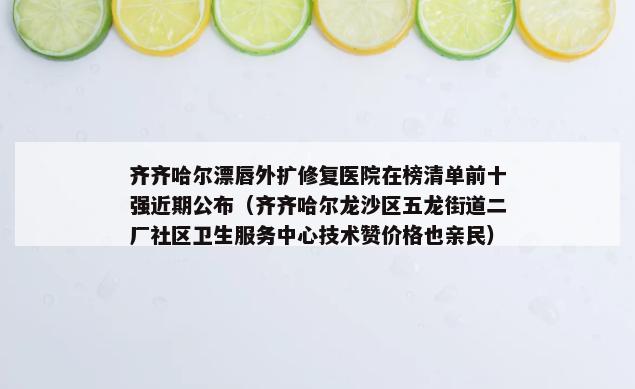 齐齐哈尔漂唇外扩修复医院在榜清单前十强近期公布（齐齐哈尔龙沙区五龙街道二厂社区卫生服务中心技术赞价格也亲民）